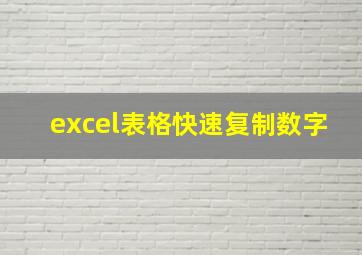 excel表格快速复制数字